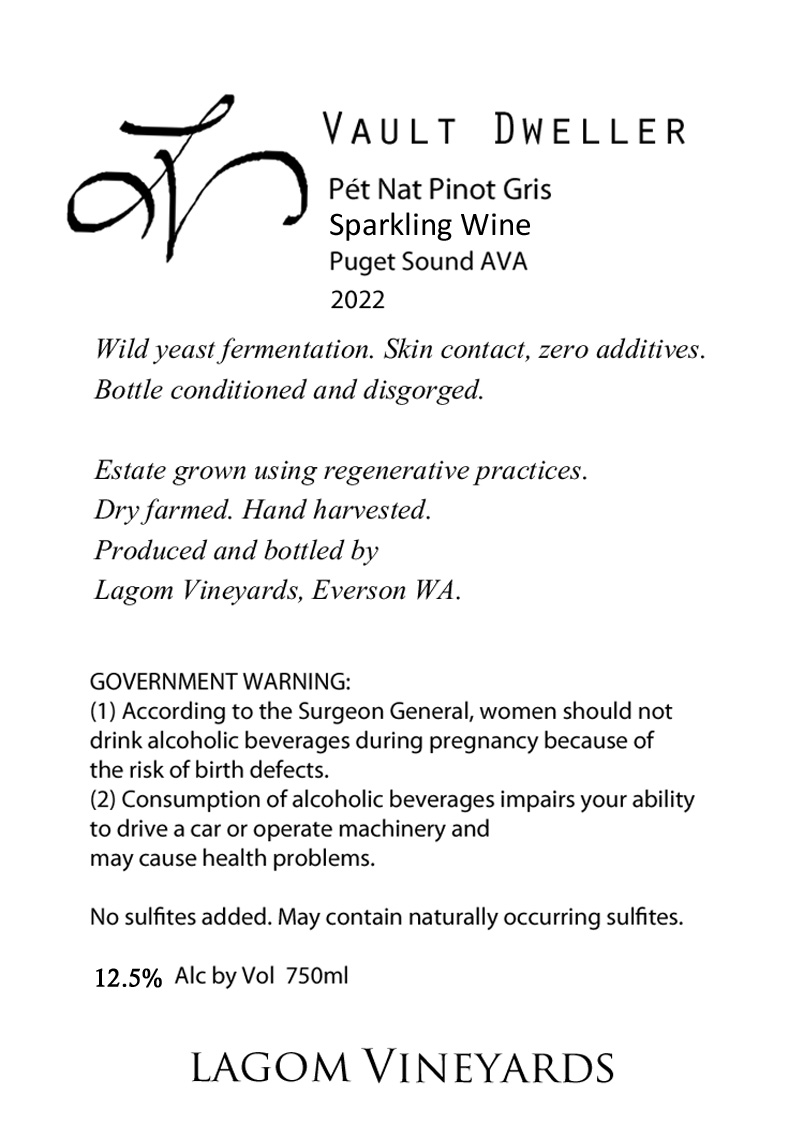 VAULT DWELLER

Pét Nat Pinot Gris
Sparkling Wine
Puget Sound AVA
2022

Wild yeast fermentation. Skin contact, zero additives. Bottle conditioned and disgorged.

Estate grown using regenerative practices.
Dry farmed. Hand harvested.
Produced and bottled by
Lagom Vineyards, Everson WA.

GOVERNMENT WARNING:
(1) According to the Surgeon General, women should not drink alcoholic beverages during pregnancy because of the risk of birth defects.
(2) Consumption of alcoholic beverages impairs your ability to drive a car or operate machinery and may cause health problems.

No sulfites added. May contain naturally occurring sulfites.

12.5% Alc by Vol 750ml

LAGOM VINEYARDS